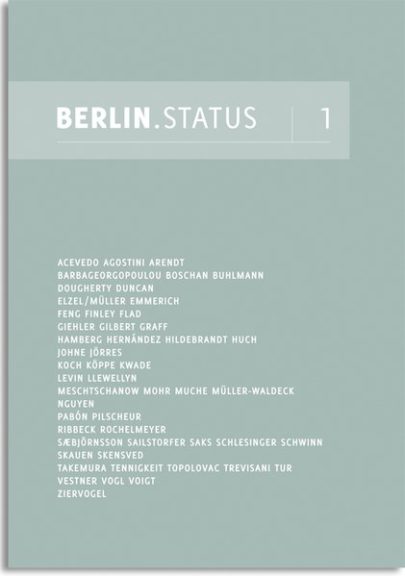 BERLIN.STATUS 1

ACEVEDO AGOSTINI ARENDT
BARBAGEORGOPOULOU BOSCHAN BUHLMANN
DOUGHERTY DUNCAN
ELZEL/MÜLLER EMMERICH
FENG FINLEY FLAD
GIEHLER GILBERT GRAFF
HAMBERG HERNÁNDEZ HILDEBRANDT HUCH
JOHNE JÖRRES
KOCH KÖPPE KWADE
LEVIN LLEWELLYN
MESCHTSCHANOW MOHR MUCHE MÜLLER-WALDECK
NGUYEN
PABÓN PILSCHEUR
RIBBECK ROCHELMEYER
SÆBJÖRNSSON SAILSTORFER SAKS SCHLESINGER SCHWINN
SKAUEN SKENSVED
TAKEMURA TENNIGKEIT TOPOLOVAC TREVISANI TUR
VESTNER VOGL VOIGT
ZIERVOGEL